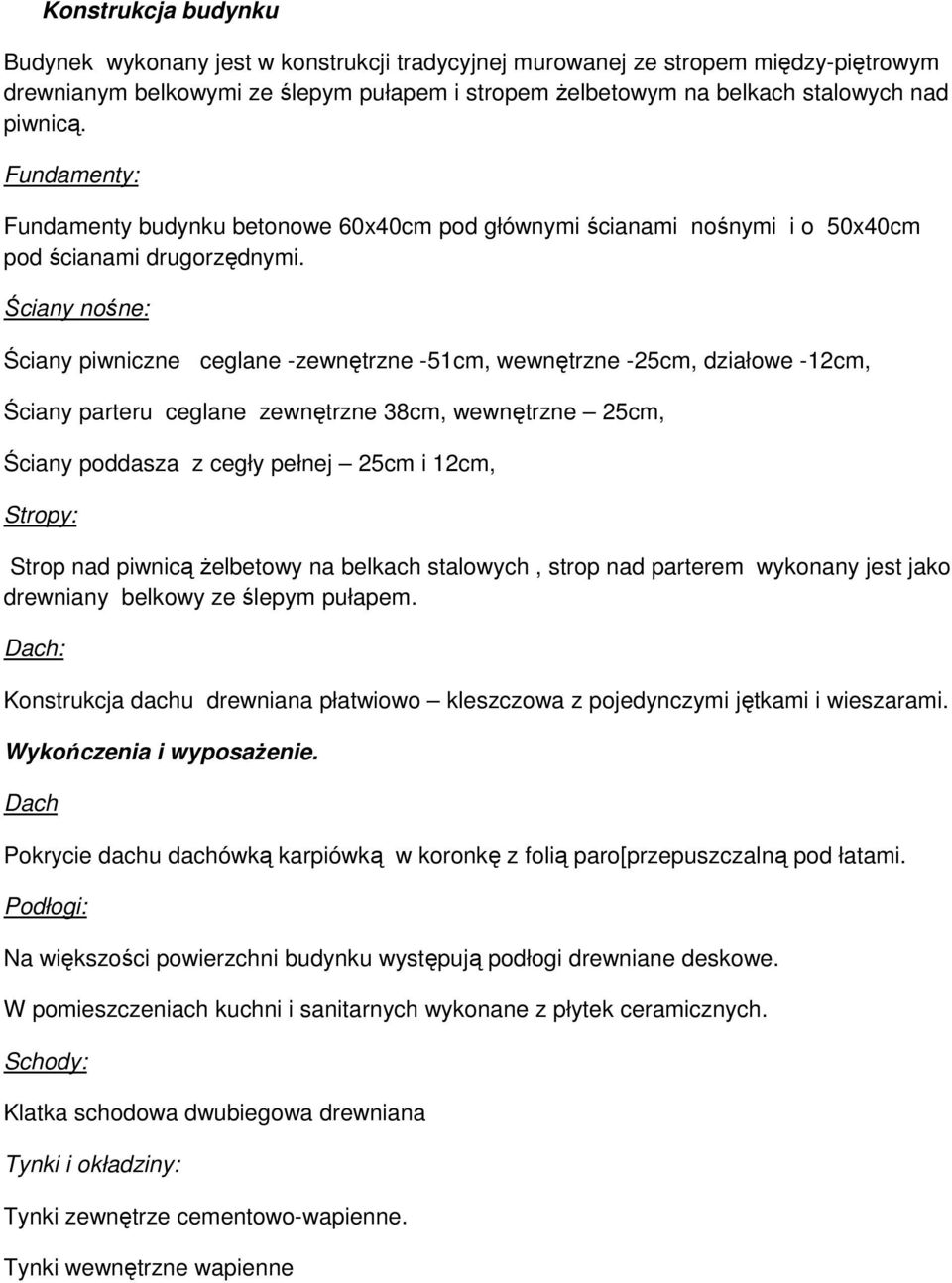 Konstrukcja budynku

Budynek wykonany jest w konstrukcji tradycyjnej murowanej ze stropem między-piętrowym drewnianym belkowymi ze ślepym pułapem i stropem żelbetowym na belkach stalowych nad piwnicą.

Fundamenty:

Fundamenty budynku betonowe 60x40cm pod głównymi ścianami nośnymi i o 50x40cm pod ścianami drugorzędnymi.

Ściany nośne:

Ściany piwniczne ceglane -zewnętrzne -51cm, wewnętrzne -25cm, działowe -12cm,

Ściany parteru ceglane zewnętrzne 38cm, wewnętrzne – 25cm,

Ściany poddasza z cegły pełnej – 25cm i 12cm,

Stropy:

Strop nad piwnicą żelbetowy na belkach stalowych , strop nad parterem wykonany jest jako drewniany belkowy ze ślepym pułapem.

Dach:

Konstrukcja dachu drewniana płatwiowo – kleszczowa z pojedynczymi jętkami i wieszarami.

Wykończenia i wyposażenie.

Dach

Pokrycie dachu dachówką karpiówką w koronkę z folią paro[przepuszczalną pod łatami.

Podłogi:

Na większości powierzchni budynku występują podłogi drewniane deskowe.

W pomieszczeniach kuchni i sanitarnych wykonane z płytek ceramicznych.

Schody:

Klatka schodowa dwubiegowa drewniana

Tynki i okładziny:

Tynki zewnętrze cementowo-wapienne.

Tynki wewnętrzne wapienne